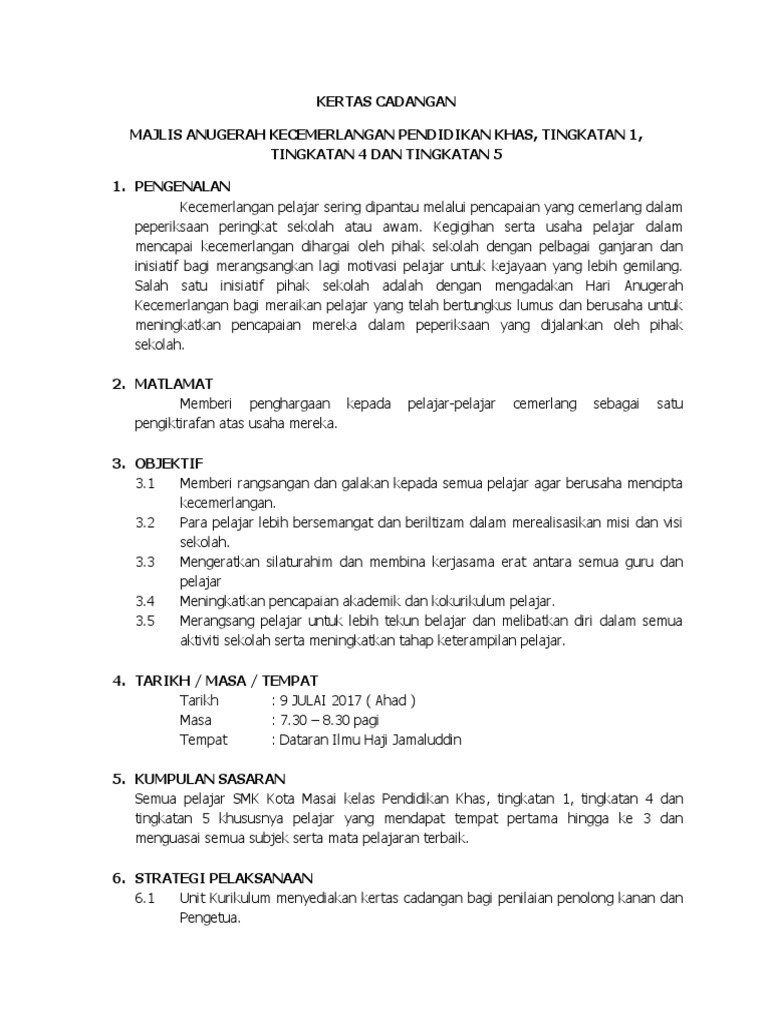 KERTAS CADANGAN

MAJLIS ANUGERAH KECEMERLANGAN PENDIDIKAN KHAS, TINGKATAN 1, TINGKATAN 4 DAN TINGKATAN 5

1. PENGENALAN

Kecemerlangan pelajar sering dipantau melalui pencapaian yang cemerlang dalam peperiksaan peringkat sekolah atau awam. Kegigihan serta usaha pelajar dalam mencapai kecemerlangan dihargai oleh pihak sekolah dengan pelbagai ganjaran dan inisiatif bagi merangsangkan lagi motivasi pelajar untuk kejayaan yang lebih gemilang. Salah satu inisiatif pihak sekolah adalah dengan mengadakan Hari Anugerah Kecemerlangan bagi meraikan pelajar yang telah bertungkus lumus dan berusaha untuk meningkatkan pencapaian mereka dalam peperiksaan yang dijalankan oleh pihak sekolah.

2. MATLAMAT

Memberi penghargaan kepada pelajar-pelajar cemerlang sebagai satu pengiktirafan atas usaha mereka.

3. OBJEKTIF

3.1 Memberi rangsangan dan galakan kepada semua pelajar agar berusaha mencipta kecemerlangan.

3.2 Para pelajar lebih bersemangat dan beriltizam dalam merealisasikan misi dan visi sekolah.

3.3 Mengeratkan silaturahim dan membina kerjasama erat antara semua guru dan pelajar

3.4 Meningkatkan pencapaian akademik dan kokurikulum pelajar.

3.5 Merangsang pelajar untuk lebih tekun belajar dan melibatkan diri dalam semua aktiviti sekolah serta meningkatkan tahap keterampilan pelajar.

4. TARIKH / MASA / TEMPAT

Tarikh : 9 JULAI 2017 ( Ahad )
Masa : 7.30 – 8.30 pagi
Tempat : Dataran Ilmu Haji Jamaluddin

5. KUMPULAN SASARAN

Semua pelajar SMK Kota Masai kelas Pendidikan Khas, tingkatan 1, tingkatan 4 dan tingkatan 5 khususnya pelajar yang mendapat tempat pertama hingga ke 3 dan menguasai semua subjek serta mata pelajaran terbaik.

6. STRATEGI PELAKSANAAN

6.1 Unit Kurikulum menyediakan kertas cadangan bagi penilaian penolong kanan dan Pengetua.